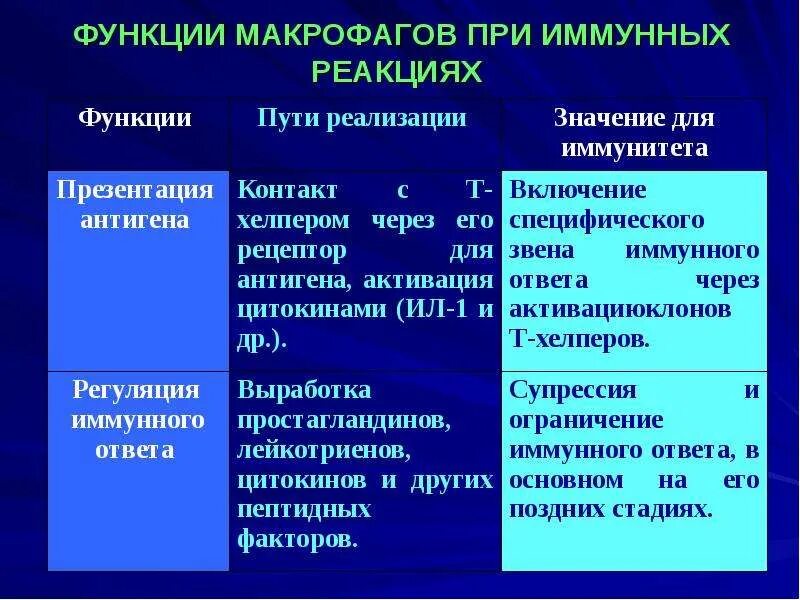 ФУНКЦИИ МАКРОФАГОВ ПРИ ИММУННЫХ РЕАКЦИЯХ

| Функции | Пути реализации | Значение для иммунитета |
|---|---|---|
| Презентация антигена | Контакт с Т-хелпером через его рецептор для антигена, активация цитокинами (ИЛ-1 и др.). | Включение специфического звена иммунного ответа через активациюклонов Т-хелперов. |
| Регуляция иммунного ответа | Выработка простагландинов, лейкотриенов, цитокинов и других пептидных факторов. | Супрессия и ограничение иммунного ответа, в основном на его поздних стадиях. |